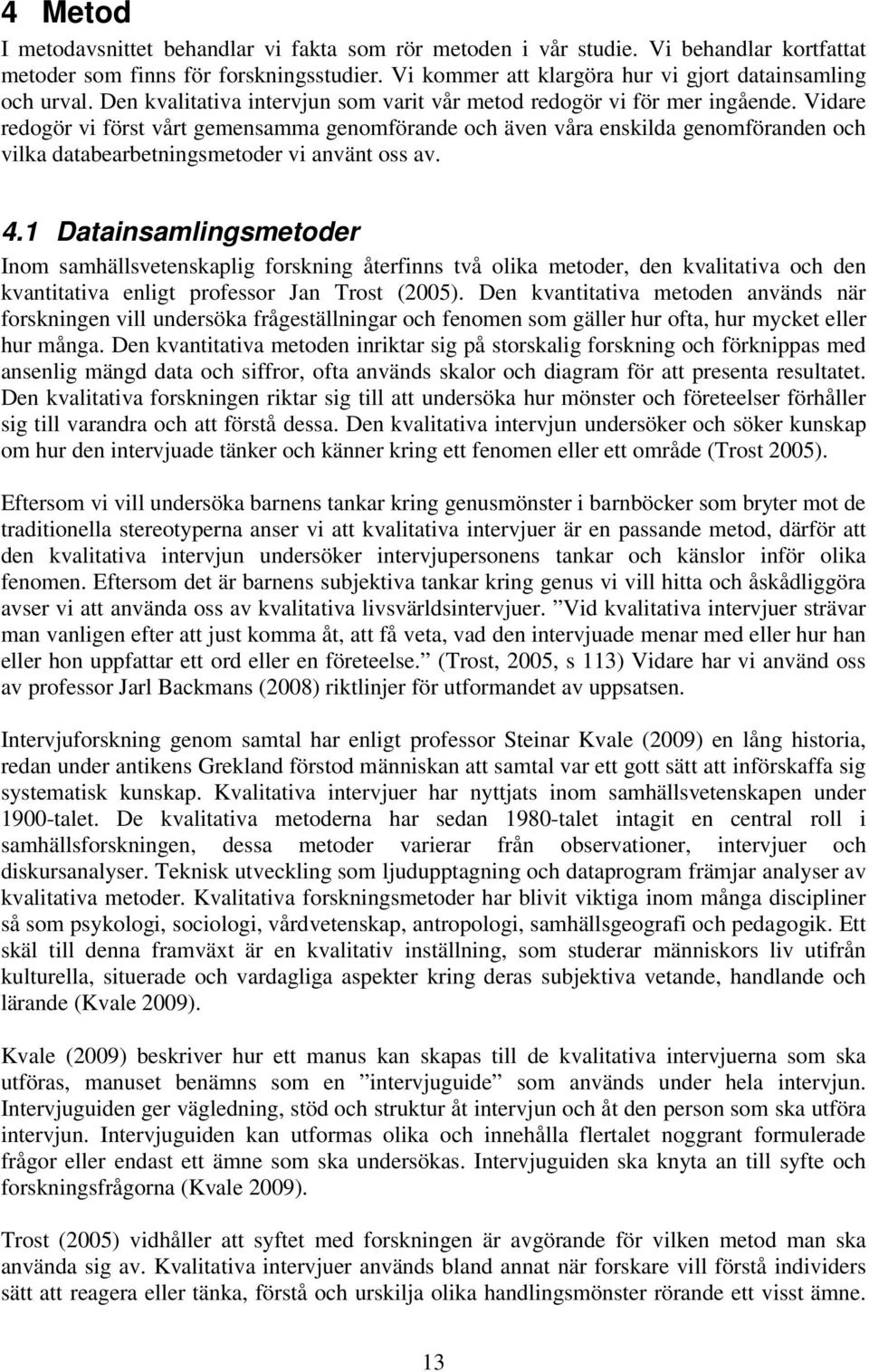 4 Metod

I metodavsnittet behandlar vi fakta som rör metoden i vår studie. Vi behandlar kortfattat metoder som finns för forskningsstudier. Vi kommer att klargöra hur vi gjort datainsamling och urval. Den kvalitativa intervjun som varit vår metod redogör vi för mer ingående. Vidare redogör vi först vårt gemensamma genomförande och även våra enskilda genomföranden och vilka databearbetningsmetoder vi använt oss av.

4.1 Datainsamlingsmetoder

Inom samhällsvetenskaplig forskning återfinns två olika metoder, den kvalitativa och den kvantitativa enligt professor Jan Trost (2005). Den kvantitativa metoden används när forskningen vill undersöka frågeställningar och fenomen som gäller hur ofta, hur mycket eller hur många. Den kvantitativa metoden inriktar sig på storskalig forskning och förknippas med ansenlig mängd data och siffror, ofta används skalor och diagram för att presenta resultatet. Den kvalitativa forskningen riktar sig till att undersöka hur mönster och företeelser förhåller sig till varandra och att förstå dessa. Den kvalitativa intervjun undersöker och söker kunskap om hur den intervjuade tänker och känner kring ett fenomen eller ett område (Trost 2005).

Eftersom vi vill undersöka barnens tankar kring genusmönster i barnböcker som bryter mot de traditionella stereotyperna anser vi att kvalitativa intervjuer är en passande metod, därför att den kvalitativa intervjun undersöker intervjupersonens tankar och känslor inför olika fenomen. Eftersom det är barnens subjektiva tankar kring genus vi vill hitta och åskådliggöra avser vi att använda oss av kvalitativa livsvärldsintervjuer. ”Vid kvalitativa intervjuer strävar man vanligen efter att just komma åt, att få veta, vad den intervjuade menar med eller hur han eller hon uppfattar ett ord eller en företeelse.” (Trost, 2005, s 113) Vidare har vi använd oss av professor Jarl Backmans (2008) riktlinjer för utformandet av uppsatsen.

Intervjuforskning genom samtal har enligt professor Steinar Kvale (2009) en lång historia, redan under antikens Grekland förstod människan att samtal var ett gott sätt att införskaffa sig systematisk kunskap. Kvalitativa intervjuer har nyttjats inom samhällsvetenskapen under 1900-talet. De kvalitativa metoderna har sedan 1980-talet intagit en central roll i samhällsforskningen, dessa metoder varierar från observationer, intervjuer och diskursanalyser. Teknisk utveckling som ljudupptagning och dataprogram främjar analyser av kvalitativa metoder. Kvalitativa forskningsmetoder har blivit viktiga inom många discipliner så som psykologi, sociologi, vårdvetenskap, antropologi, samhällsgeografi och pedagogik. Ett skäl till denna framväxt är en kvalitativ inställning, som studerar människors liv utifrån kulturella, situerade och vardagliga aspekter kring deras subjektiva vetande, handlande och lärande (Kvale 2009).

Kvale (2009) beskriver hur ett manus kan skapas till de kvalitativa intervjuerna som ska utföras, manuset benämns som en ”intervjuguide” som används under hela intervjun. Intervjuguiden ger vägledning, stöd och struktur åt intervjun och åt den person som ska utföra intervjun. Intervjuguiden kan utformas olika och innehålla flertalet noggrant formulerade frågor eller endast ett ämne som ska undersökas. Intervjuguiden ska knyta an till syfte och forskningsfrågorna (Kvale 2009).

Trost (2005) vidhåller att syftet med forskningen är avgörande för vilken metod man ska använda sig av. Kvalitativa intervjuer används bland annat när forskare vill förstå individers sätt att reagera eller tänka, förstå och urskilja olika handlingsmönster rörande ett visst ämne.

13